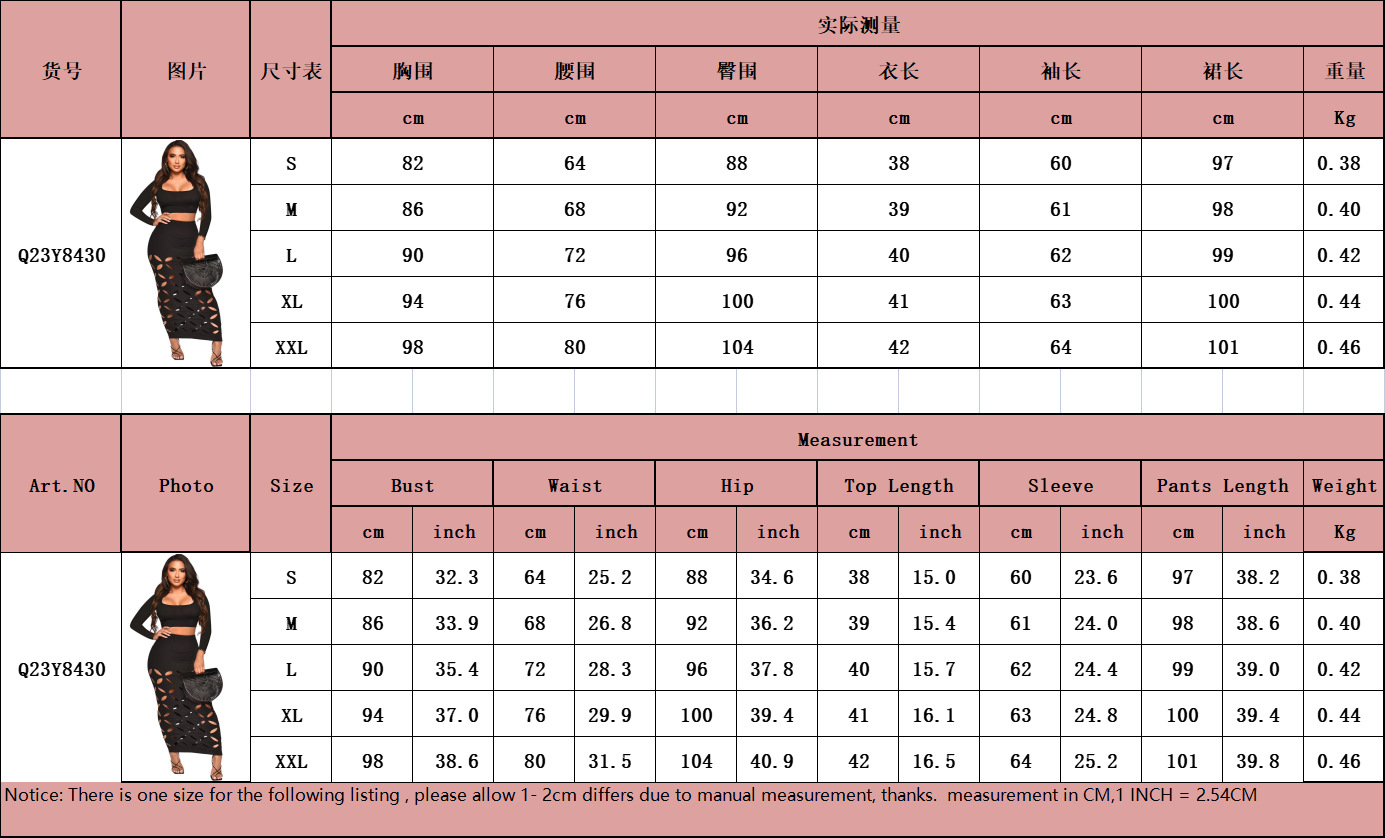 | 货号 | 图片 | 尺寸表 | 实际测量 | | | | | | |
|---|---|---|---|---|---|---|---|---|---|
| | | | 胸围 | 腰围 | 臀围 | 衣长 | 袖长 | 裙长 | 重量 |
| | | | cm | cm | cm | cm | cm | cm | Kg |
| Q23Y8430 | | S | 82 | 64 | 88 | 38 | 60 | 97 | 0.38 |
| | | M | 86 | 68 | 92 | 39 | 61 | 98 | 0.40 |
| | | L | 90 | 72 | 96 | 40 | 62 | 99 | 0.42 |
| | | XL | 94 | 76 | 100 | 41 | 63 | 100 | 0.44 |
| | | XXL | 98 | 80 | 104 | 42 | 64 | 101 | 0.46 |

| Art.NO | Photo | Size | Measurement | | | | | | | | | | | | |
|---|---|---|---|---|---|---|---|---|---|---|---|---|---|---|---|
| | | | Bust | | Waist | | Hip | | Top Length | | Sleeve | | Pants Length | | Weight |
| | | | cm | inch | cm | inch | cm | inch | cm | inch | cm | inch | cm | inch | Kg |
| Q23Y8430 | | S | 82 | 32.3 | 64 | 25.2 | 88 | 34.6 | 38 | 15.0 | 60 | 23.6 | 97 | 38.2 | 0.38 |
| | | M | 86 | 33.9 | 68 | 26.8 | 92 | 36.2 | 39 | 15.4 | 61 | 24.0 | 98 | 38.6 | 0.40 |
| | | L | 90 | 35.4 | 72 | 28.3 | 96 | 37.8 | 40 | 15.7 | 62 | 24.4 | 99 | 39.0 | 0.42 |
| | | XL | 94 | 37.0 | 76 | 29.9 | 100 | 39.4 | 41 | 16.1 | 63 | 24.8 | 100 | 39.4 | 0.44 |
| | | XXL | 98 | 38.6 | 80 | 31.5 | 104 | 40.9 | 42 | 16.5 | 64 | 25.2 | 101 | 39.8 | 0.46 |

Notice: There is one size for the following listing , please allow 1- 2cm differs due to manual measurement, thanks. measurement in CM,1 INCH = 2.54CM